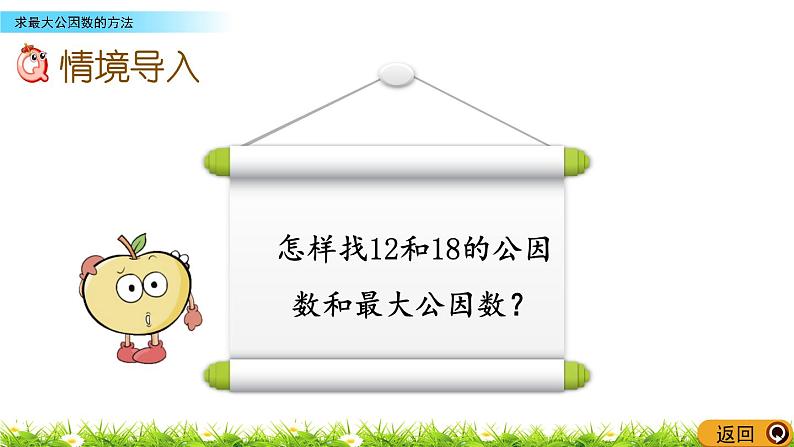 求最大公因数的方法

情境导入

怎样找12和18的公因数和最大公因数？

返回